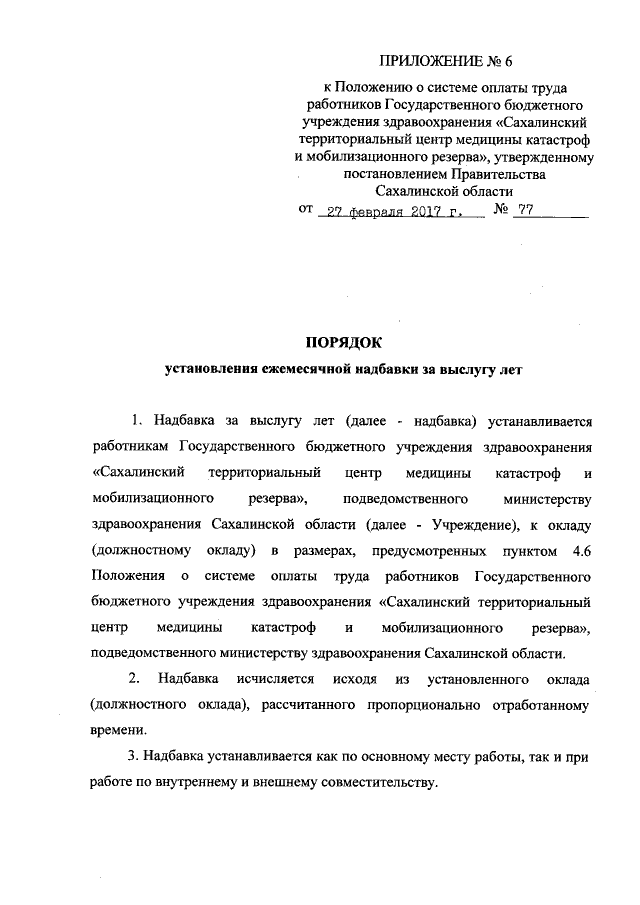 ПРИЛОЖЕНИЕ № 6

к Положению о системе оплаты труда работников Государственного бюджетного учреждения здравоохранения «Сахалинский территориальный центр медицины катастроф и мобилизационного резерва», утвержденному постановлением Правительства Сахалинской области

от 27 февраля 2017 г. № 77

ПОРЯДОК

установления ежемесячной надбавки за выслугу лет

1. Надбавка за выслугу лет (далее - надбавка) устанавливается работникам Государственного бюджетного учреждения здравоохранения «Сахалинский территориальный центр медицины катастроф и мобилизационного резерва», подведомственного министерству здравоохранения Сахалинской области (далее - Учреждение), к окладу (должностному окладу) в размерах, предусмотренных пунктом 4.6 Положения о системе оплаты труда работников Государственного бюджетного учреждения здравоохранения «Сахалинский территориальный центр медицины катастроф и мобилизационного резерва», подведомственного министерству здравоохранения Сахалинской области.

2. Надбавка исчисляется исходя из установленного оклада (должностного оклада), рассчитанного пропорционально отработанному времени.

3. Надбавка устанавливается как по основному месту работы, так и при работе по внутреннему и внешнему совместительству.